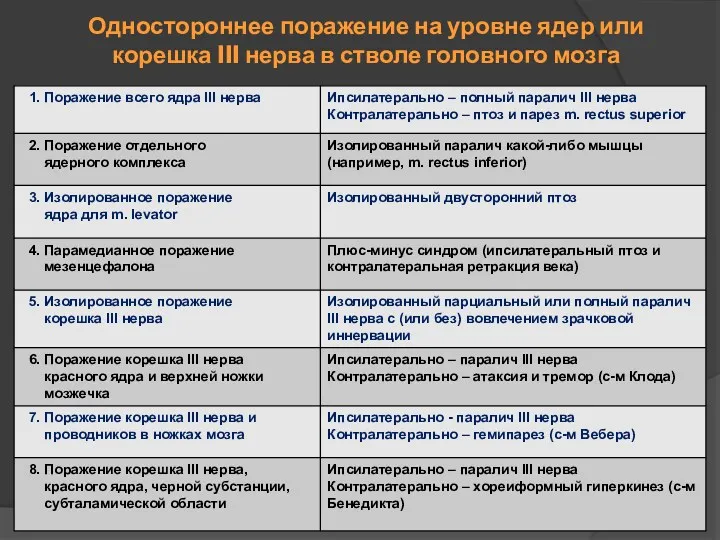 Одностороннее поражение на уровне ядер или корешка III нерва в стволе головного мозга

| | |
|---|---|
| 1. Поражение всего ядра III нерва | Ипсилатерально – полный паралич III нерва Контралатерально – птоз и парез m. rectus superior |
| 2. Поражение отдельного ядерного комплекса | Изолированный паралич какой-либо мышцы (например, m. rectus inferior) |
| 3. Изолированное поражение ядра для m. levator | Изолированный двусторонний птоз |
| 4. Парамедианное поражение мезенцефалона | Плюс-минус синдром (ипсилатеральный птоз и контралатеральная ретракция века) |
| 5. Изолированное поражение корешка III нерва | Изолированный парциальный или полный паралич III нерва с (или без) вовлечением зрачковой иннервации |
| 6. Поражение корешка III нерва красного ядра и верхней ножки мозжечка | Ипсилатерально – паралич III нерва Контралатерально – атаксия и тремор (с-м Клода) |
| 7. Поражение корешка III нерва и проводников в ножках мозга | Ипсилатерально - паралич III нерва Контралатерально – гемипарез (с-м Вебера) |
| 8. Поражение корешка III нерва, красного ядра, черной субстанции, субталамической области | Ипсилатерально – паралич III нерва Контралатерально – хореиформный гиперкинез (с-м Бенедикта) |